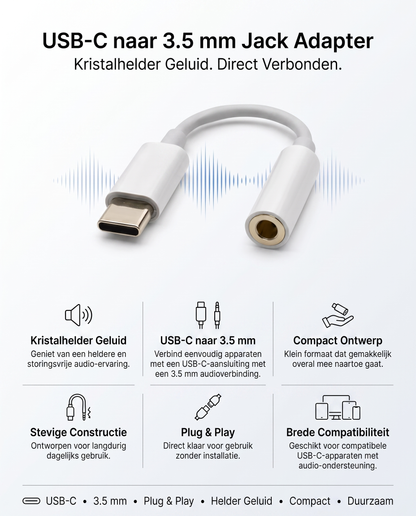 USB-C naar 3.5 mm Jack Adapter
Kristalhelder Geluid. Direct Verbonden.

Kristalhelder Geluid
Geniet van een heldere en storingsvrije audio-ervaring.

USB-C naar 3.5 mm
Verbind eenvoudig apparaten met een USB-C-aansluiting met een 3.5 mm audioverbinding.

Compact Ontwerp
Klein formaat dat gemakkelijk overal mee naartoe gaat.

Stevige Constructie
Ontworpen voor langdurig dagelijks gebruik.

Plug & Play
Direct klaar voor gebruik zonder installatie.

Brede Compatibiliteit
Geschikt voor compatibele USB-C-apparaten met audio-ondersteuning.

USB-C • 3.5 mm • Plug & Play • Helder Geluid • Compact • Duurzaam